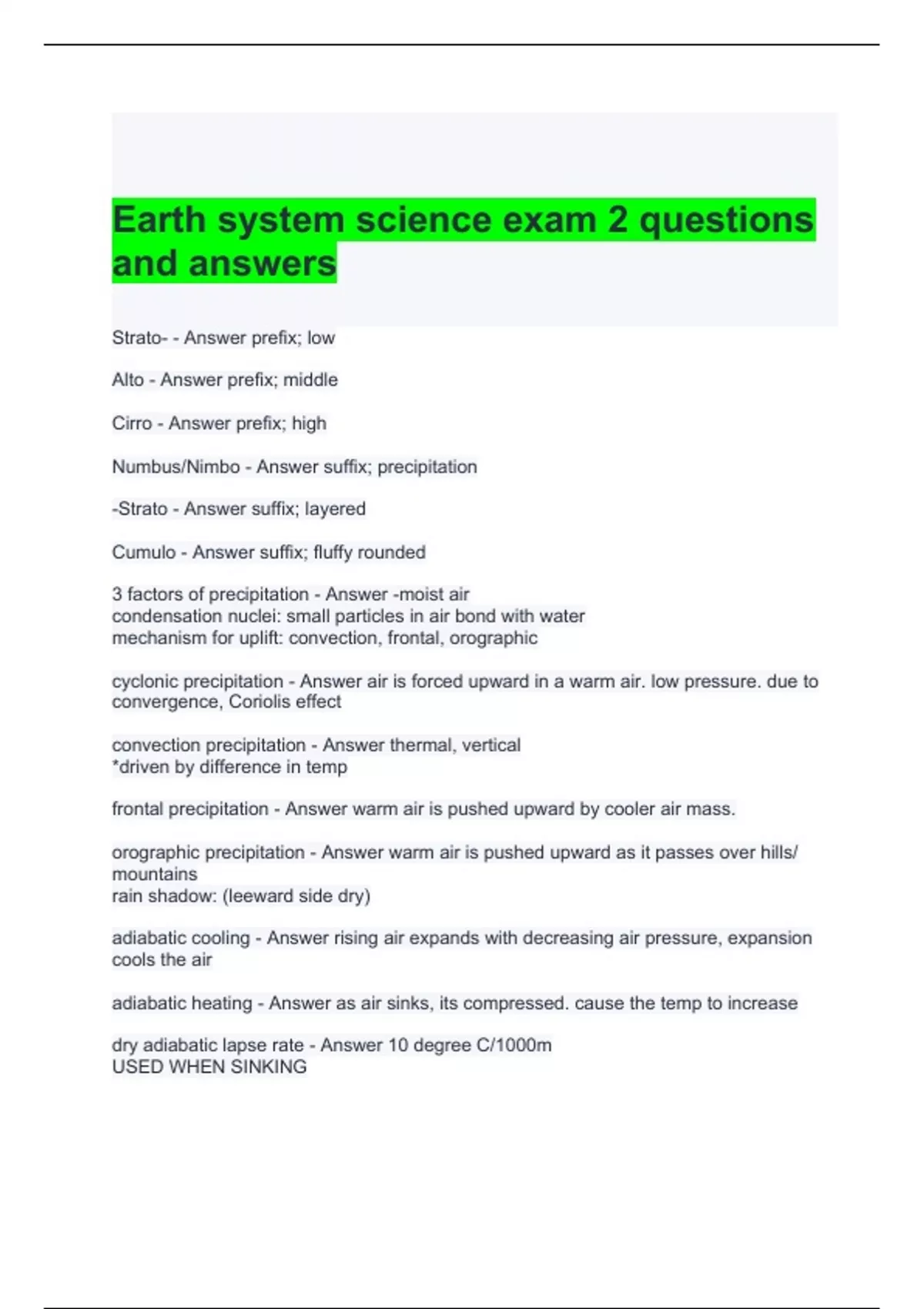 Earth system science exam 2 questions and answers

Strato- - Answer prefix; low

Alto - Answer prefix; middle

Cirro - Answer prefix; high

Numbus/Nimbo - Answer suffix; precipitation

-Strato - Answer suffix; layered

Cumulo - Answer suffix; fluffy rounded

3 factors of precipitation - Answer -moist air
condensation nuclei: small particles in air bond with water
mechanism for uplift: convection, frontal, orographic

cyclonic precipitation - Answer air is forced upward in a warm air. low pressure. due to convergence, Coriolis effect

convection precipitation - Answer thermal, vertical
*driven by difference in temp

frontal precipitation - Answer warm air is pushed upward by cooler air mass.

orographic precipitation - Answer warm air is pushed upward as it passes over hills/ mountains
rain shadow: (leeward side dry)

adiabatic cooling - Answer rising air expands with decreasing air pressure, expansion cools the air

adiabatic heating - Answer as air sinks, its compressed. cause the temp to increase

dry adiabatic lapse rate - Answer 10 degree C/1000m
USED WHEN SINKING